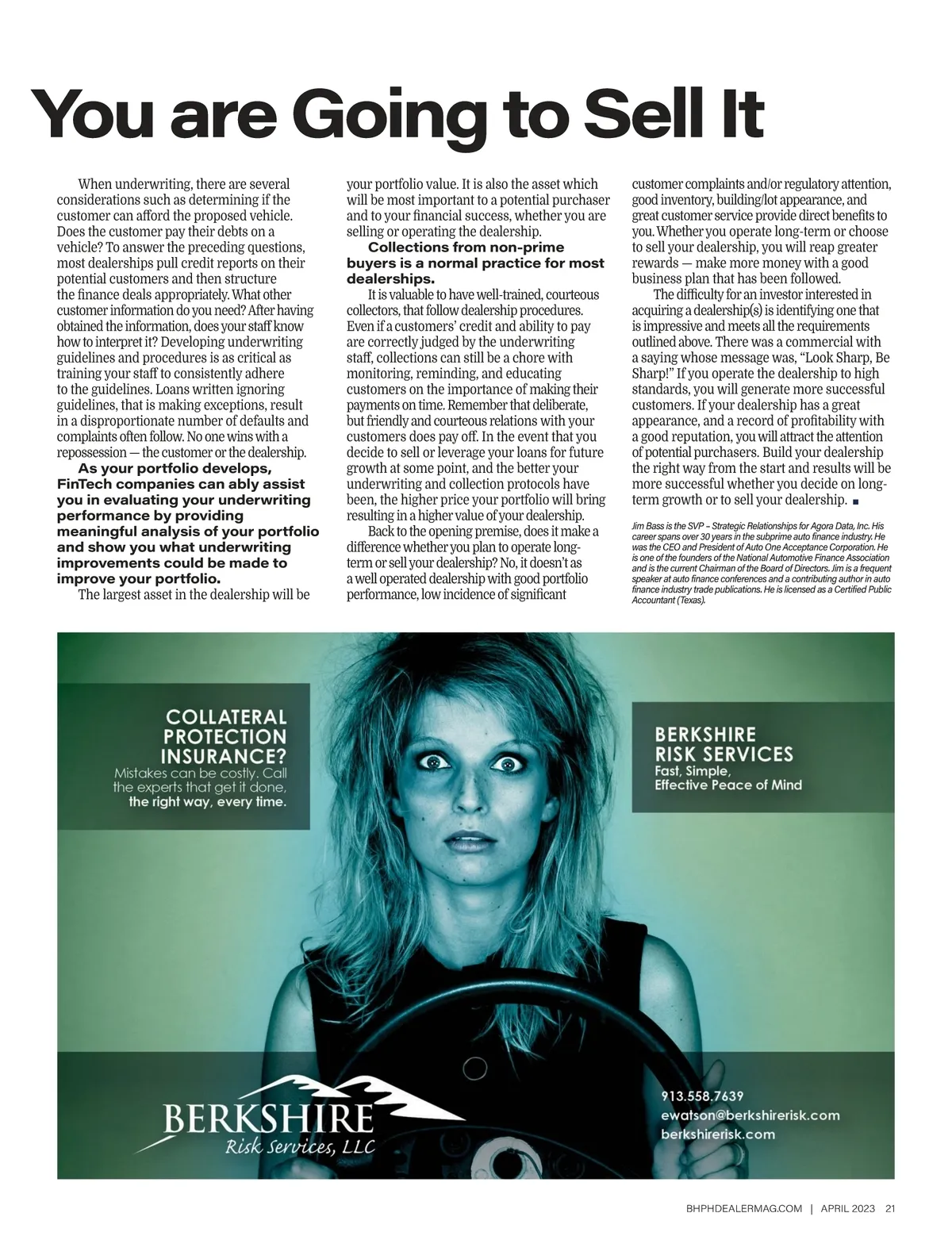 You are Going to Sell It

When underwriting, there are several considerations such as determining if the customer can afford the proposed vehicle. Does the customer pay their debts on a vehicle? To answer the preceding questions, most dealerships pull credit reports on their potential customers and then structure the finance deals appropriately. What other customer information do you need? After having obtained the information, does your staff know how to interpret it? Developing underwriting guidelines and procedures is as critical as training your staff to consistently adhere to the guidelines. Loans written ignoring guidelines, that is making exceptions, result in a disproportionate number of defaults and complaints often follow. No one wins with a repossession — the customer or the dealership.

As your portfolio develops, FinTech companies can ably assist you in evaluating your underwriting performance by providing meaningful analysis of your portfolio and show you what underwriting improvements could be made to improve your portfolio.

The largest asset in the dealership will be your portfolio value. It is also the asset which will be most important to a potential purchaser and to your financial success, whether you are selling or operating the dealership.

Collections from non-prime buyers is a normal practice for most dealerships.

It is valuable to have well-trained, courteous collectors, that follow dealership procedures. Even if a customers' credit and ability to pay are correctly judged by the underwriting staff, collections can still be a chore with monitoring, reminding, and educating customers on the importance of making their payments on time. Remember that deliberate, but friendly and courteous relations with your customers does pay off. In the event that you decide to sell or leverage your loans for future growth at some point, and the better your underwriting and collection protocols have been, the higher price your portfolio will bring resulting in a higher value of your dealership.

Back to the opening premise, does it make a difference whether you plan to operate long-term or sell your dealership? No, it doesn't as a well operated dealership with good portfolio performance, low incidence of significant customer complaints and/or regulatory attention, good inventory, building/lot appearance, and great customer service provide direct benefits to you. Whether you operate long-term or choose to sell your dealership, you will reap greater rewards — make more money with a good business plan that has been followed.

The difficulty for an investor interested in acquiring a dealership(s) is identifying one that is impressive and meets all the requirements outlined above. There was a commercial with a saying whose message was, "Look Sharp, Be Sharp!" If you operate the dealership to high standards, you will generate more successful customers. If your dealership has a great appearance, and a record of profitability with a good reputation, you will attract the attention of potential purchasers. Build your dealership the right way from the start and results will be more successful whether you decide on long-term growth or to sell your dealership. ■

Jim Bass is the SVP – Strategic Relationships for Agora Data, Inc. His career spans over 30 years in the subprime auto finance industry. He was the CEO and President of Auto One Acceptance Corporation. He is one of the founders of the National Automotive Finance Association and is the current Chairman of the Board of Directors. Jim is a frequent speaker at auto finance conferences and a contributing author in auto finance industry trade publications. He is licensed as a Certified Public Accountant (Texas).

COLLATERAL PROTECTION INSURANCE?
Mistakes can be costly. Call the experts that get it done, the right way, every time.

BERKSHIRE RISK SERVICES
Fast, Simple, Effective Peace of Mind

BERKSHIRE
Risk Services, LLC

913.558.7639
ewatson@berkshirerisk.com
berkshirerisk.com

BHPHDEALERMAG.COM | APRIL 2023 21